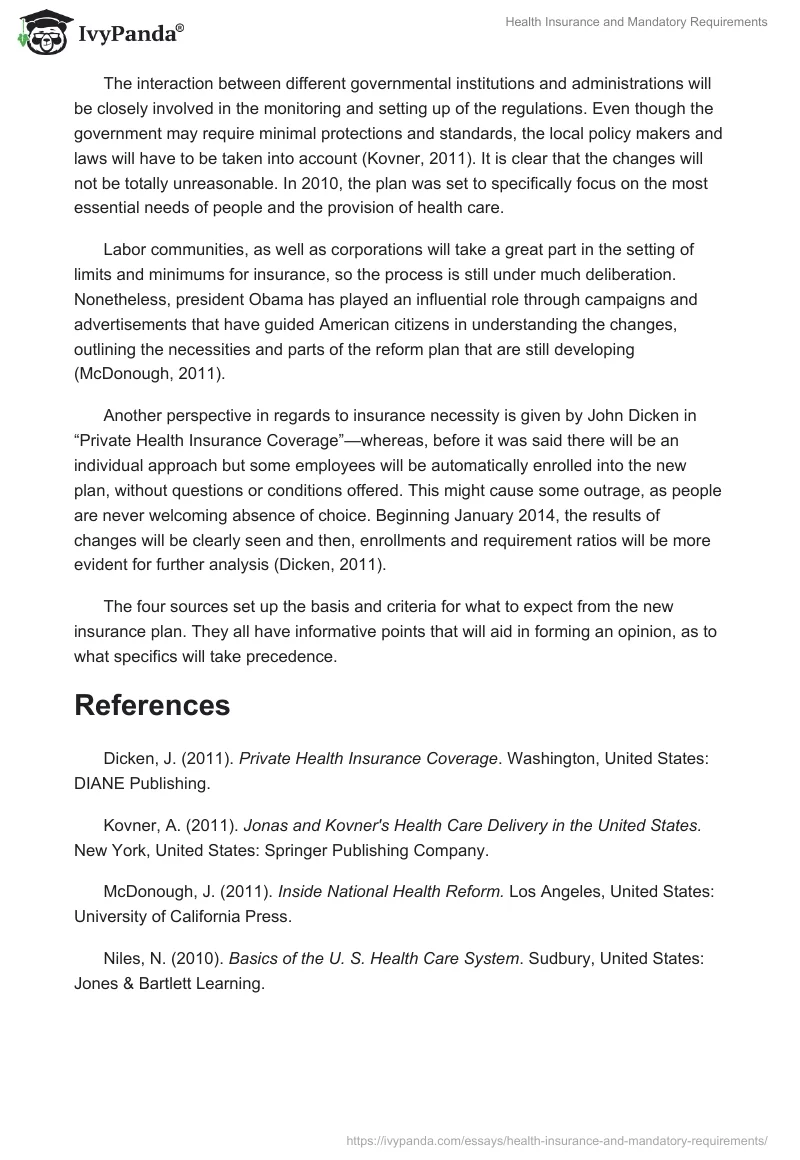 IvyPanda®

Health Insurance and Mandatory Requirements

The interaction between different governmental institutions and administrations will be closely involved in the monitoring and setting up of the regulations. Even though the government may require minimal protections and standards, the local policy makers and laws will have to be taken into account (Kovner, 2011). It is clear that the changes will not be totally unreasonable. In 2010, the plan was set to specifically focus on the most essential needs of people and the provision of health care.

Labor communities, as well as corporations will take a great part in the setting of limits and minimums for insurance, so the process is still under much deliberation. Nonetheless, president Obama has played an influential role through campaigns and advertisements that have guided American citizens in understanding the changes, outlining the necessities and parts of the reform plan that are still developing (McDonough, 2011).

Another perspective in regards to insurance necessity is given by John Dicken in “Private Health Insurance Coverage”—whereas, before it was said there will be an individual approach but some employees will be automatically enrolled into the new plan, without questions or conditions offered. This might cause some outrage, as people are never welcoming absence of choice. Beginning January 2014, the results of changes will be clearly seen and then, enrollments and requirement ratios will be more evident for further analysis (Dicken, 2011).

The four sources set up the basis and criteria for what to expect from the new insurance plan. They all have informative points that will aid in forming an opinion, as to what specifics will take precedence.

References

Dicken, J. (2011). Private Health Insurance Coverage. Washington, United States: DIANE Publishing.

Kovner, A. (2011). Jonas and Kovner's Health Care Delivery in the United States. New York, United States: Springer Publishing Company.

McDonough, J. (2011). Inside National Health Reform. Los Angeles, United States: University of California Press.

Niles, N. (2010). Basics of the U. S. Health Care System. Sudbury, United States: Jones & Bartlett Learning.

https://ivypanda.com/essays/health-insurance-and-mandatory-requirements/